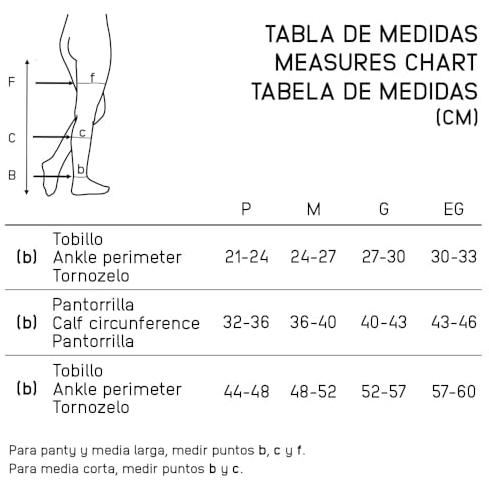 F
f
C
c
B
b

TABLA DE MEDIDAS
MEASURES CHART
TABELA DE MEDIDAS
(CM)

| | | P | M | G | EG |
|---|---|---|---|---|---|
| (b) | Tobillo Ankle perimeter Tornozelo | 21-24 | 24-27 | 27-30 | 30-33 |
| (b) | Pantorrilla Calf circunference Pantorrilla | 32-36 | 36-40 | 40-43 | 43-46 |
| (b) | Tobillo Ankle perimeter Tornozelo | 44-48 | 48-52 | 52-57 | 57-60 |

Para panty y media larga, medir puntos b, c y f.
Para media corta, medir puntos b y c.